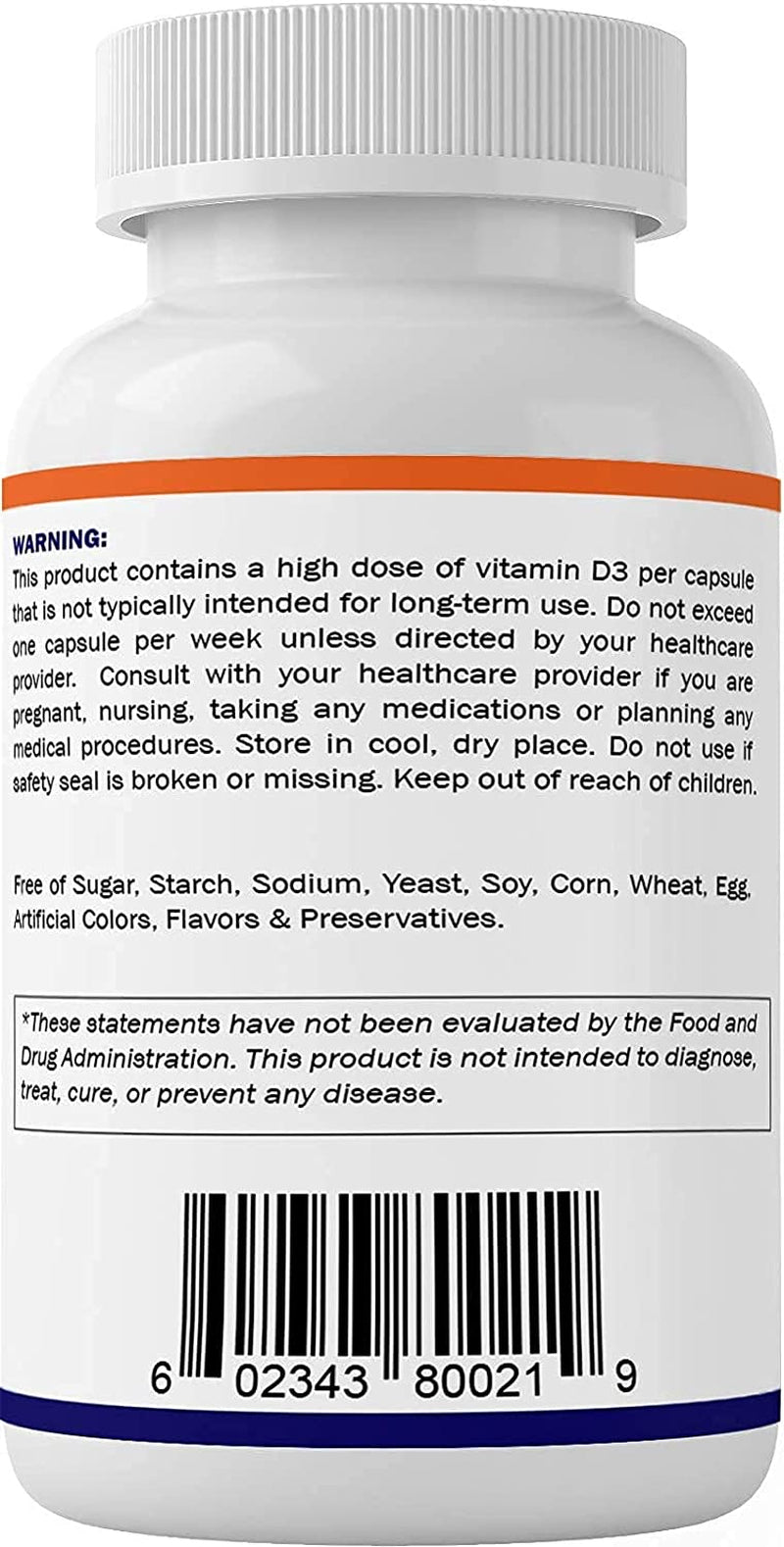 WARNING:
This product contains a high dose of vitamin D3 per capsule that is not typically intended for long-term use. Do not exceed one capsule per week unless directed by your healthcare provider. Consult with your healthcare provider if you are pregnant, nursing, taking any medications or planning any medical procedures. Store in cool, dry place. Do not use if safety seal is broken or missing. Keep out of reach of children.

Free of Sugar, Starch, Sodium, Yeast, Soy, Corn, Wheat, Egg, Artificial Colors, Flavors & Preservatives.

*These statements have not been evaluated by the Food and Drug Administration. This product is not intended to diagnose, treat, cure, or prevent any disease.

6 02343 80021 9